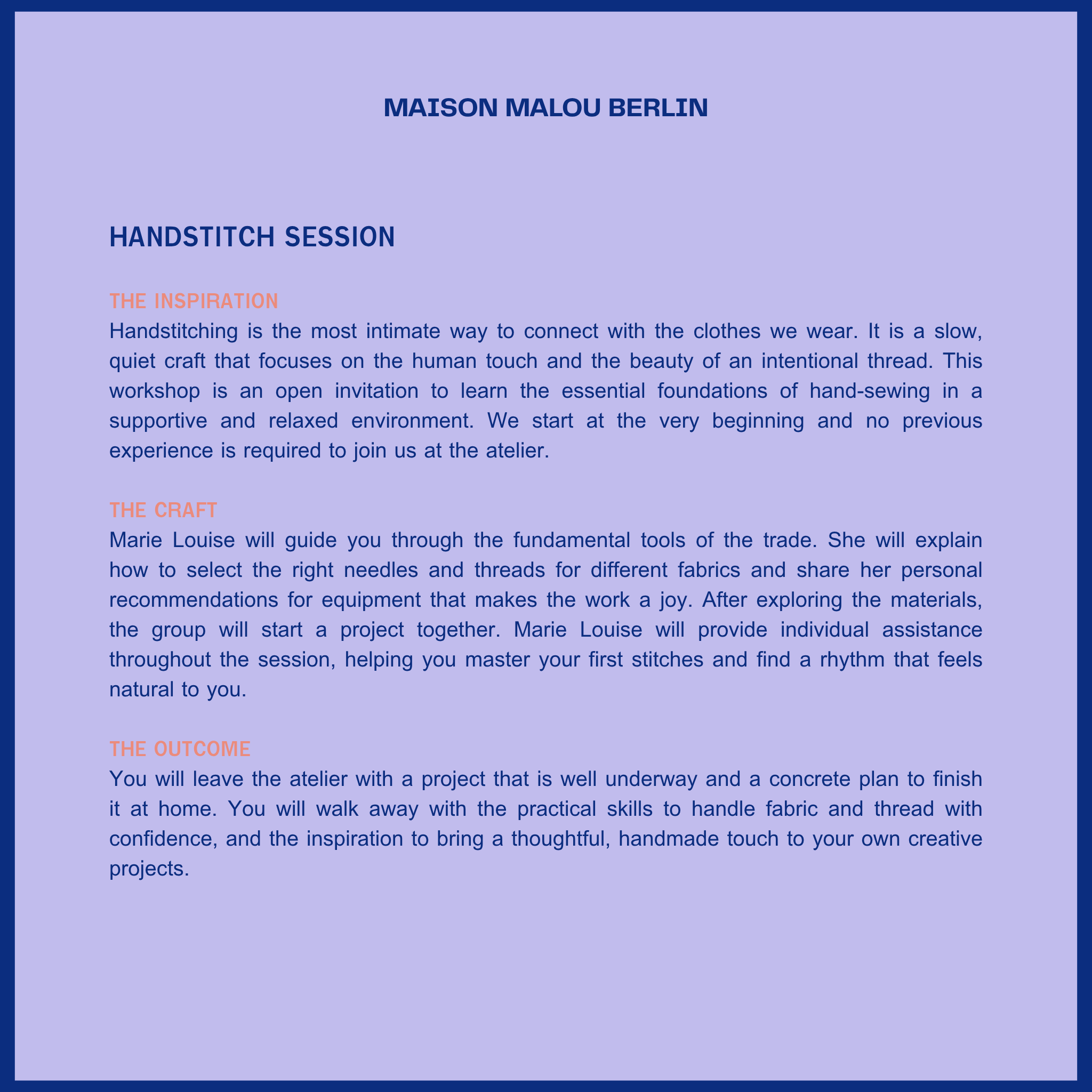 MAISON MALOU BERLIN

HANDSTITCH SESSION

THE INSPIRATION
Handstitching is the most intimate way to connect with the clothes we wear. It is a slow, quiet craft that focuses on the human touch and the beauty of an intentional thread. This workshop is an open invitation to learn the essential foundations of hand-sewing in a supportive and relaxed environment. We start at the very beginning and no previous experience is required to join us at the atelier.

THE CRAFT
Marie Louise will guide you through the fundamental tools of the trade. She will explain how to select the right needles and threads for different fabrics and share her personal recommendations for equipment that makes the work a joy. After exploring the materials, the group will start a project together. Marie Louise will provide individual assistance throughout the session, helping you master your first stitches and find a rhythm that feels natural to you.

THE OUTCOME
You will leave the atelier with a project that is well underway and a concrete plan to finish it at home. You will walk away with the practical skills to handle fabric and thread with confidence, and the inspiration to bring a thoughtful, handmade touch to your own creative projects.